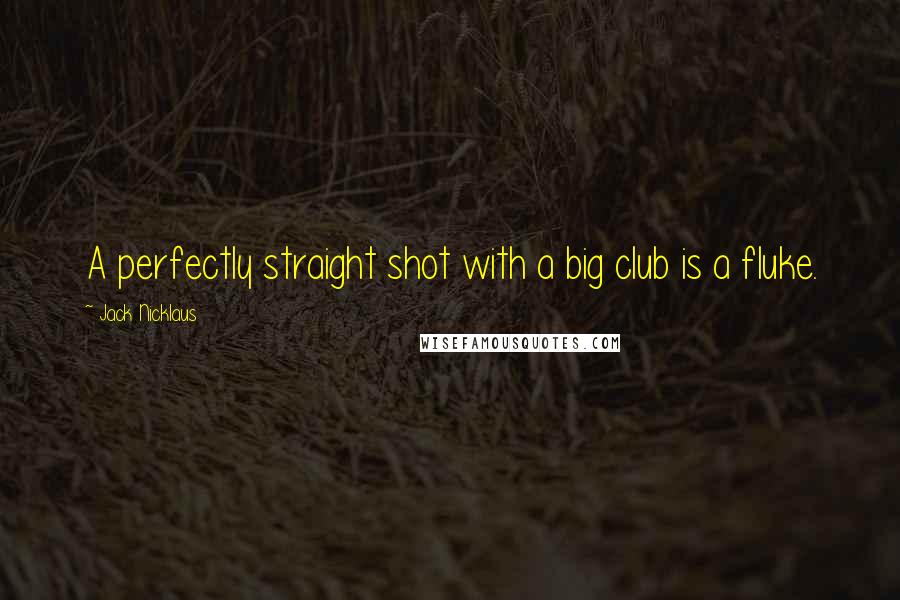 A perfectly straight shot with a big club is a fluke.

~ Jack Nicklaus

WISEFAMOUSQUOTES.COM